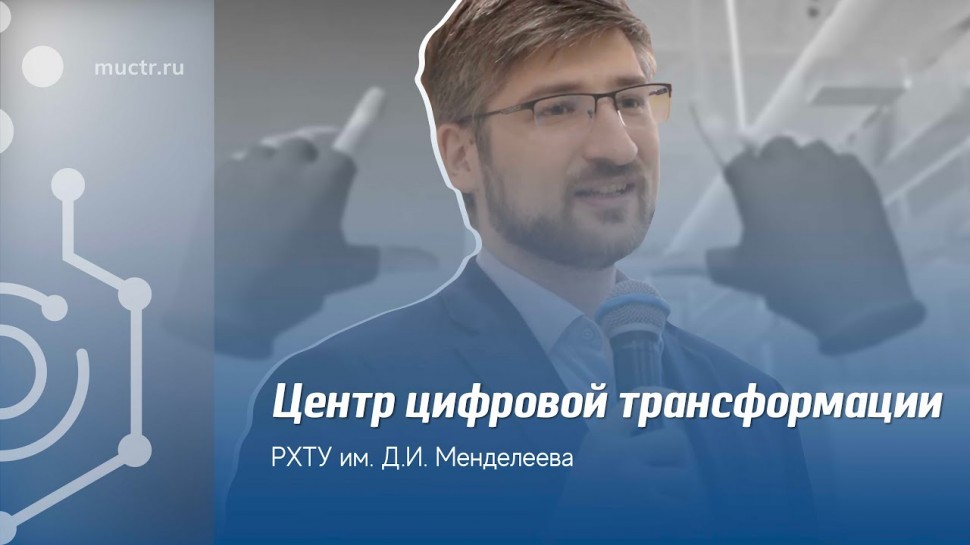 muctr.ru

Центр цифровой трансформации

РХТУ им. Д.И. Менделеева